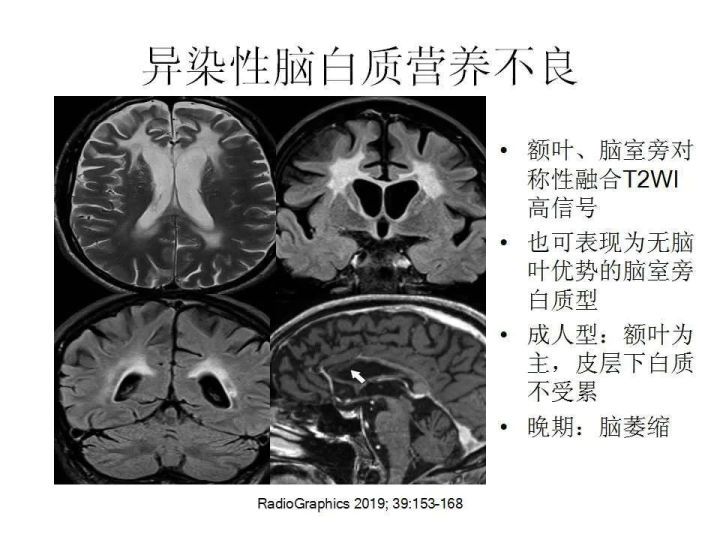 异染性脑白质营养不良

• 额叶、脑室旁对称性融合T2WI高信号

• 也可表现为无脑叶优势的脑室旁白质型

• 成人型：额叶为主，皮层下白质不受累

• 晚期：脑萎缩

RadioGraphics 2019; 39:153-168